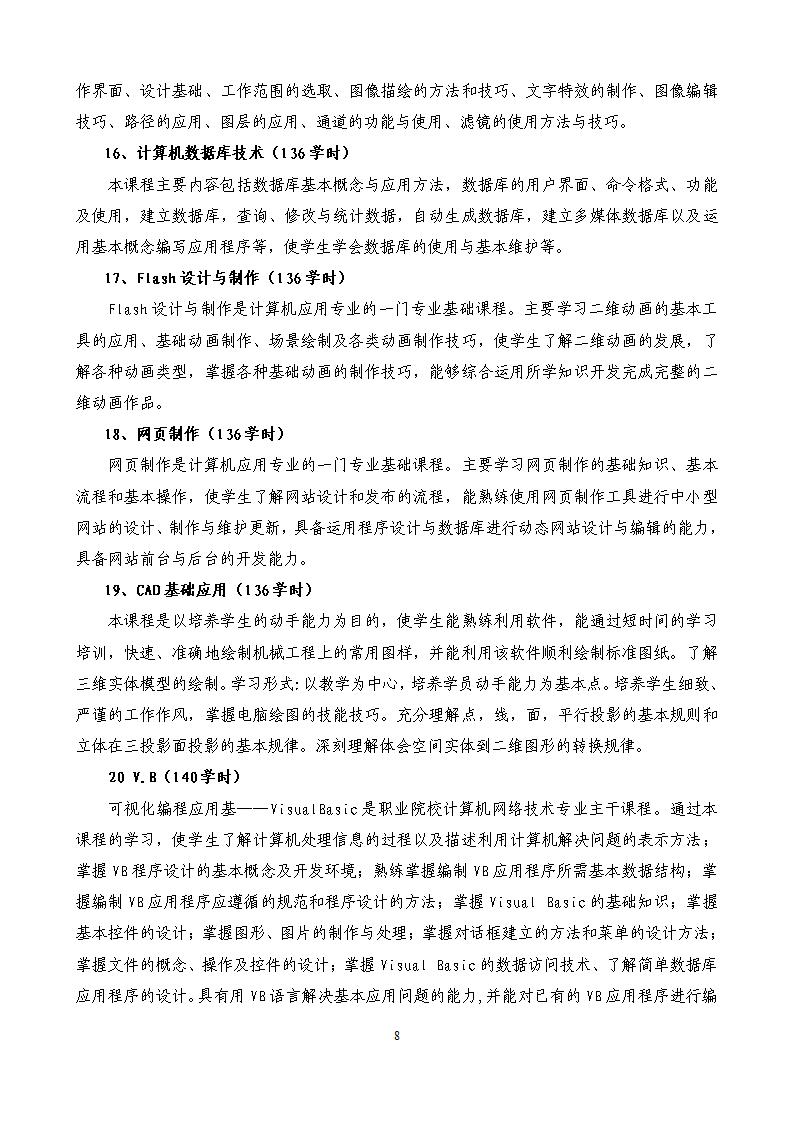 作界面、设计基础、工作范围的选取、图像描绘的方法和技巧、文字特效的制作、图像编辑技巧、路径的应用、图层的应用、通道的功能与使用、滤镜的使用方法与技巧。

16、计算机数据库技术（136学时）

本课程主要内容包括数据库基本概念与应用方法，数据库的用户界面、命令格式、功能及使用，建立数据库，查询、修改与统计数据，自动生成数据库，建立多媒体数据库以及运用基本概念编写应用程序等，使学生学会数据库的使用与基本维护等。

17、Flash设计与制作（136学时）

Flash设计与制作是计算机应用专业的一门专业基础课程。主要学习二维动画的基本工具的应用、基础动画制作、场景绘制及各类动画制作技巧，使学生了解二维动画的发展，了解各种动画类型，掌握各种基础动画的制作技巧，能够综合运用所学知识开发完成完整的二维动画作品。

18、网页制作（136学时）

网页制作是计算机应用专业的一门专业基础课程。主要学习网页制作的基础知识、基本流程和基本操作，使学生了解网站设计和发布的流程，能熟练使用网页制作工具进行中小型网站的设计、制作与维护更新，具备运用程序设计与数据库进行动态网站设计与编辑的能力，具备网站前台与后台的开发能力。

19、CAD基础应用（136学时）

本课程是以培养学生的动手能力为目的，使学生能熟练利用软件，能通过短时间的学习培训，快速、准确地绘制机械工程上的常用图样，并能利用该软件顺利绘制标准图纸。了解三维实体模型的绘制。学习形式：以教学为中心，培养学员动手能力为基本点。培养学生细致、严谨的工作作风，掌握电脑绘图的技能技巧。充分理解点，线，面，平行投影的基本规则和立体在三投影面投影的基本规律。深刻理解体会空间实体到二维图形的转换规律。

20 V.B（140学时）

可视化编程应用基——VisualBasic是职业院校计算机网络技术专业主干课程。通过本课程的学习，使学生了解计算机处理信息的过程以及描述利用计算机解决问题的表示方法；掌握VB程序设计的基本概念及开发环境；熟练掌握编制VB应用程序所需基本数据结构；掌握编制VB应用程序应遵循的规范和程序设计的方法；掌握Visual Basic的基础知识；掌握基本控件的设计；掌握图形、图片的制作与处理；掌握对话框建立的方法和菜单的设计方法；掌握文件的概念、操作及控件的设计；掌握Visual Basic的数据访问技术、了解简单数据库应用程序的设计。具有用VB语言解决基本应用问题的能力，并能对已有的VB应用程序进行编

8